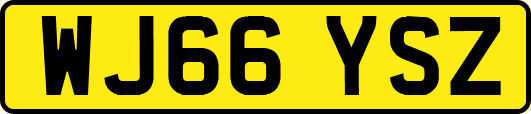 WJ66 YSZ